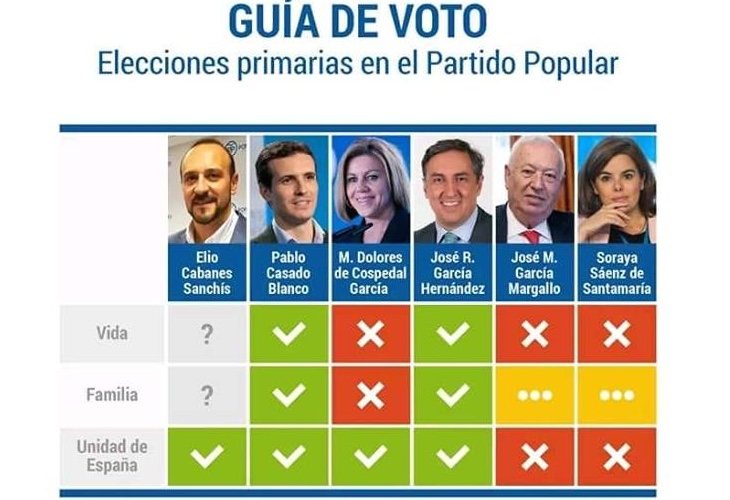 GUÍA DE VOTO
Elecciones primarias en el Partido Popular

| | Elio Cabanes Sanchís | Pablo Casado Blanco | M. Dolores de Cospedal García | José R. García Hernández | José M. García Margallo | Soraya Sáenz de Santamaría |
|---|---|---|---|---|---|---|
| Vida | ? | ✓ | ✗ | ✓ | ✗ | ✗ |
| Familia | ? | ✓ | ✗ | ✓ | ••• | ••• |
| Unidad de España | ✓ | ✓ | ✓ | ✓ | ✗ | ✗ |